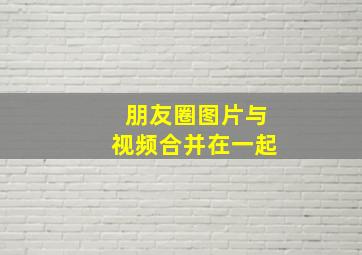 朋友圈图片与
视频合并在一起